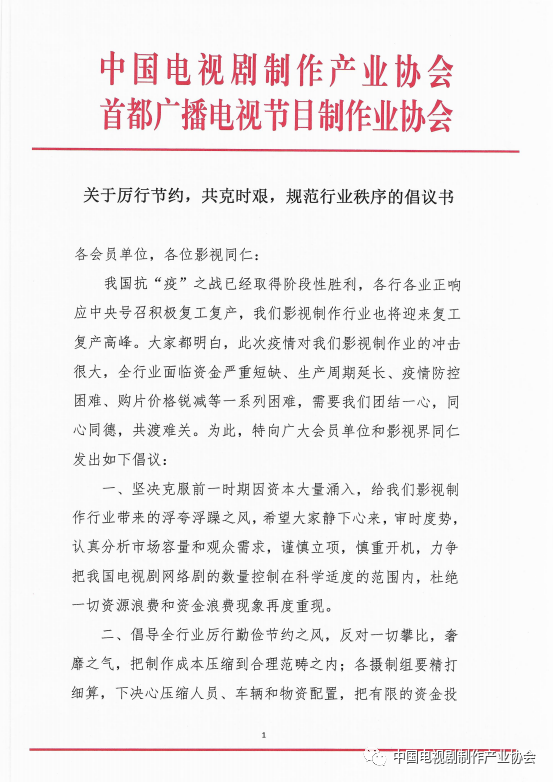 中国电视剧制作产业协会
首都广播电视节目制作业协会

关于厉行节约，共克时艰，规范行业秩序的倡议书

各会员单位，各位影视同仁：

我国抗“疫”之战已经取得阶段性胜利，各行各业正响应中央号召积极复工复产，我们影视制作行业也将迎来复工复产高峰。大家都明白，此次疫情对我们影视制作业的冲击很大，全行业面临资金严重短缺、生产周期延长、疫情防控困难、购片价格锐减等一系列困难，需要我们团结一心，同心同德，共渡难关。为此，特向广大会员单位和影视界同仁发出如下倡议：

一、坚决克服前一时期因资本大量涌入，给我们影视制作行业带来的浮夸浮躁之风，希望大家静下心来，审时度势，认真分析市场容量和观众需求，谨慎立项，慎重开机，力争把我国电视剧网络剧的数量控制在科学适度的范围内，杜绝一切资源浪费和资金浪费现象再度重现。

二、倡导全行业厉行勤俭节约之风，反对一切攀比，奢靡之气，把制作成本压缩到合理范畴之内；各摄制组要精打细算，下决心压缩人员、车辆和物资配置，把有限的资金投

1

中国电视剧制作产业协会